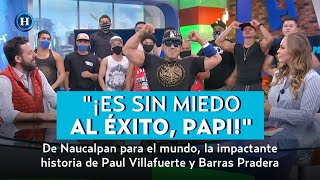 H

"¡ES SIN MIEDO AL ÉXITO, PAPI!"

De Naucalpan para el mundo, la impactante historia de Paul Villafuerte y Barras Pradera